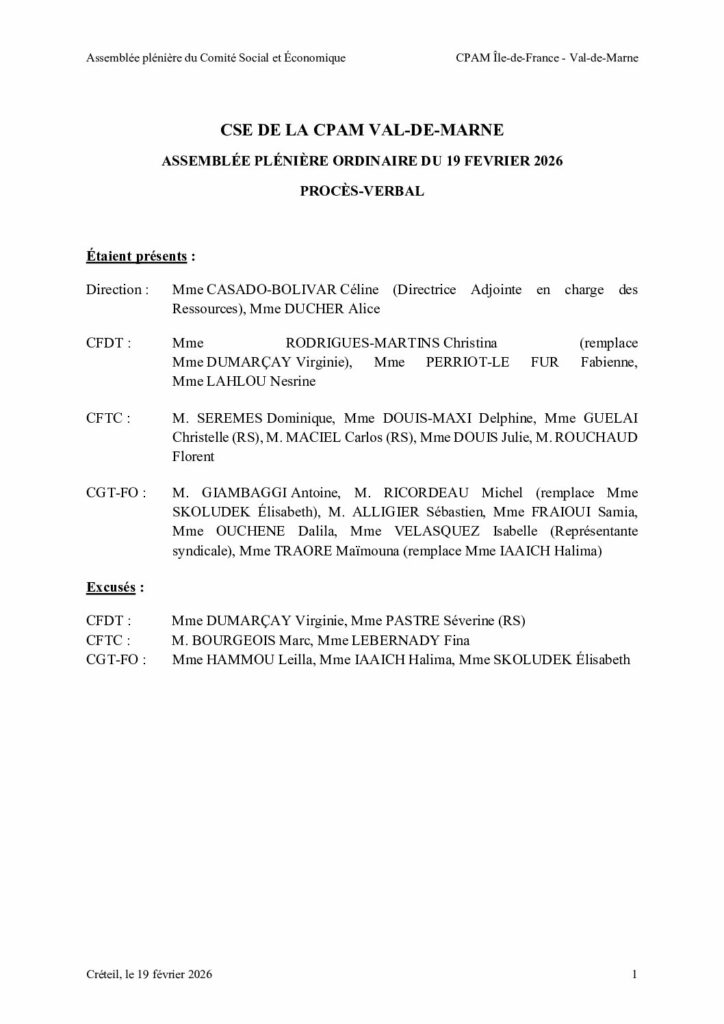 Assemblée plénière du Comité Social et Économique

CPAM Île-de-France - Val-de-Marne

CSE DE LA CPAM VAL-DE-MARNE

ASSEMBLÉE PLÉNIÈRE ORDINAIRE DU 19 FEVRIER 2026

PROCÈS-VERBAL

Étaient présents :

Direction : Mme CASADO-BOLIVAR Céline (Directrice Adjointe en charge des Ressources), Mme DUCHER Alice

CFDT : Mme RODRIGUES-MARTINS Christina (remplace Mme DUMARÇAY Virginie), Mme PERRIOT-LE FUR Fabienne, Mme LAHLOU Nesrine

CFTC : M. SEREMES Dominique, Mme DOUIS-MAXI Delphine, Mme GUELAI Christelle (RS), M. MACIEL Carlos (RS), Mme DOUIS Julie, M. ROUCHAUD Florent

CGT-FO : M. GIAMBAGGI Antoine, M. RICORDEAU Michel (remplace Mme SKOLUDEK Élisabeth), M. ALLIGIER Sébastien, Mme FRAIOUI Samia, Mme OUCHENE Dalila, Mme VELASQUEZ Isabelle (Représentante syndicale), Mme TRAORE Maïmouna (remplace Mme IAAICH Halima)

Excusés :

CFDT : Mme DUMARÇAY Virginie, Mme PASTRE Séverine (RS)
CFTC : M. BOURGEOIS Marc, Mme LEBERNADY Fina
CGT-FO : Mme HAMMOU Leilla, Mme IAAICH Halima, Mme SKOLUDEK Élisabeth

Créteil, le 19 février 2026

1